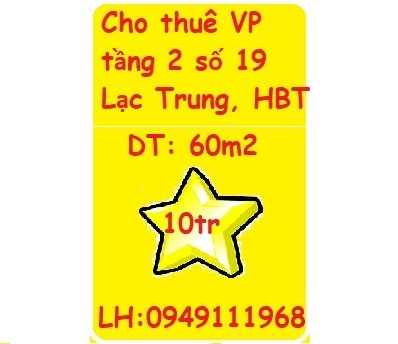 Cho thuê VP tầng 2 số 19 Lạc Trung, HBT

DT: 60m2

10tr

LH:0949111968